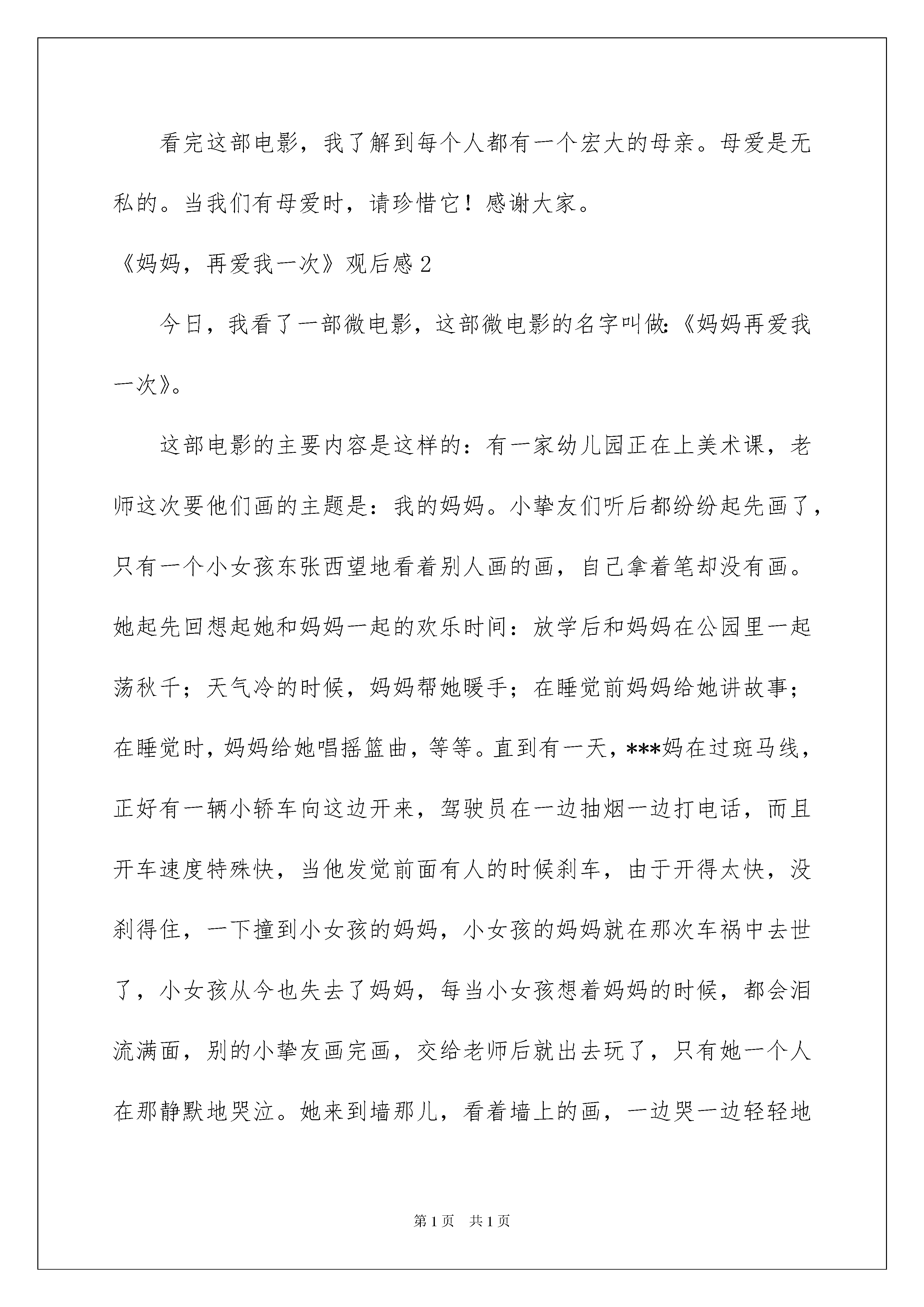 看完这部电影，我了解到每个人都有一个宏大的母亲。母爱是无私的。当我们有母爱时，请珍惜它！感谢大家。

《妈妈，再爱我一次》观后感 2

今日，我看了一部微电影，这部微电影的名字叫做:《妈妈再爱我一次》。

这部电影的主要内容是这样的：有一家幼儿园正在上美术课，老师这次要他们画的主题是：我的妈妈。小挚友们听后都纷纷起先画了，只有一个小女孩东张西望地看着别人画的画，自己拿着笔却没有画。她起先回想起她和妈妈一起的欢乐时间：放学后和妈妈在公园里一起荡秋千；天气冷的时候，妈妈帮她暖手；在睡觉前妈妈给她讲故事；在睡觉时，妈妈给她唱摇篮曲，等等。直到有一天，***妈在过斑马线，正好有一辆小轿车向这边开来，驾驶员在一边抽烟一边打电话，而且开车速度特殊快，当他发觉前面有人的时候刹车，由于开得太快，没刹得住，一下撞到小女孩的妈妈，小女孩的妈妈就在那次车祸中去世了，小女孩从今也失去了妈妈，每当小女孩想着妈妈的时候，都会泪流满面，别的小挚友画完画，交给老师后就出去玩了，只有她一个人在那静默地哭泣。她来到墙那儿，看着墙上的画，一边哭一边轻轻地

第 1 页　共 1 页